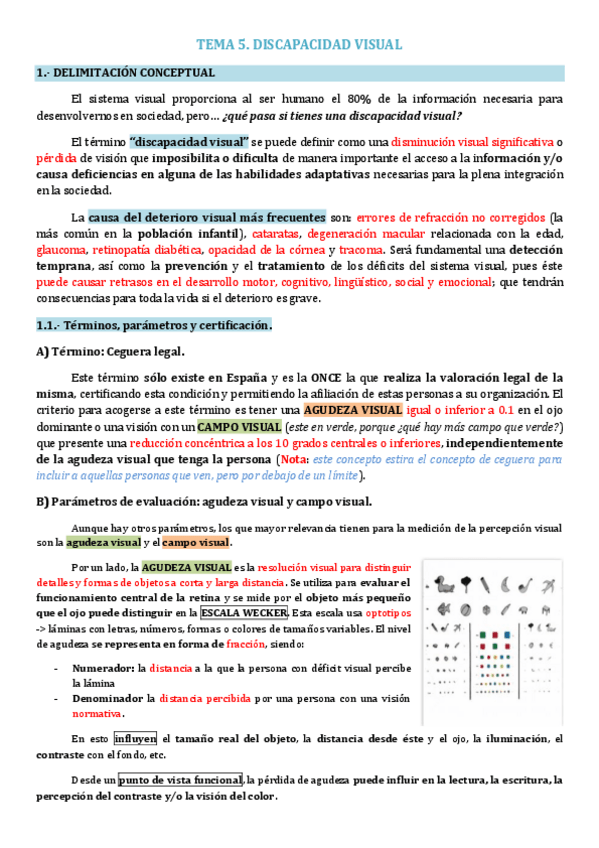 TEMA 5. DISCAPACIDAD VISUAL

1.- DELIMITACIÓN CONCEPTUAL

El sistema visual proporciona al ser humano el 80% de la información necesaria para desenvolvernos en sociedad, pero… ¿qué pasa si tienes una discapacidad visual?

El término "discapacidad visual" se puede definir como una disminución visual significativa o pérdida de visión que imposibilita o dificulta de manera importante el acceso a la información y/o causa deficiencias en alguna de las habilidades adaptativas necesarias para la plena integración en la sociedad.

La causa del deterioro visual más frecuentes son: errores de refracción no corregidos (la más común en la población infantil), cataratas, degeneración macular relacionada con la edad, glaucoma, retinopatía diabética, opacidad de la córnea y tracoma. Será fundamental una detección temprana, así como la prevención y el tratamiento de los déficits del sistema visual, pues éste puede causar retrasos en el desarrollo motor, cognitivo, lingüístico, social y emocional; que tendrán consecuencias para toda la vida si el deterioro es grave.

1.1.- Términos, parámetros y certificación.

A) Término: Ceguera legal.

Este término sólo existe en España y es la ONCE la que realiza la valoración legal de la misma, certificando esta condición y permitiendo la afiliación de estas personas a su organización. El criterio para acogerse a este término es tener una AGUDEZA VISUAL igual o inferior a 0.1 en el ojo dominante o una visión con un CAMPO VISUAL (este en verde, porque ¿qué hay más campo que verde?) que presente una reducción concéntrica a los 10 grados centrales o inferiores, independientemente de la agudeza visual que tenga la persona (Nota: este concepto estira el concepto de ceguera para incluir a aquellas personas que ven, pero por debajo de un límite).

B) Parámetros de evaluación: agudeza visual y campo visual.

Aunque hay otros parámetros, los que mayor relevancia tienen para la medición de la percepción visual son la agudeza visual y el campo visual.

Por un lado, la AGUDEZA VISUAL es la resolución visual para distinguir detalles y formas de objetos a corta y larga distancia. Se utiliza para evaluar el funcionamiento central de la retina y se mide por el objeto más pequeño que el ojo puede distinguir en la ESCALA WECKER. Esta escala usa optotipos -> láminas con letras, números, formas o colores de tamaños variables. El nivel de agudeza se representa en forma de fracción, siendo:

- Numerador: la distancia a la que la persona con déficit visual percibe la lámina
- Denominador la distancia percibida por una persona con una visión normativa.

En esto influyen el tamaño real del objeto, la distancia desde éste y el ojo, la iluminación, el contraste con el fondo, etc.

Desde un punto de vista funcional, la pérdida de agudeza puede influir en la lectura, la escritura, la percepción del contraste y/o la visión del color.